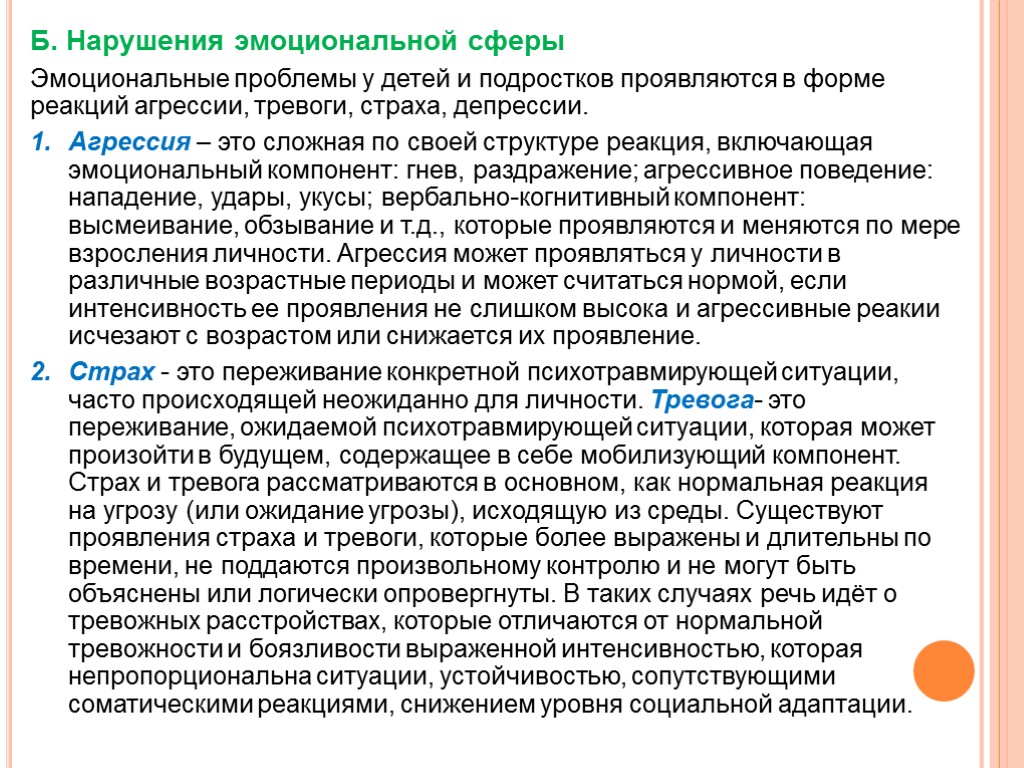 Б. Нарушения эмоциональной сферы

Эмоциональные проблемы у детей и подростков проявляются в форме реакций агрессии, тревоги, страха, депрессии.

1. Агрессия – это сложная по своей структуре реакция, включающая эмоциональный компонент: гнев, раздражение; агрессивное поведение: нападение, удары, укусы; вербально-когнитивный компонент: высмеивание, обзывание и т.д., которые проявляются и меняются по мере взросления личности. Агрессия может проявляться у личности в различные возрастные периоды и может считаться нормой, если интенсивность ее проявления не слишком высока и агрессивные реакии исчезают с возрастом или снижается их проявление.

2. Страх - это переживание конкретной психотравмирующей ситуации, часто происходящей неожиданно для личности. Тревога- это переживание, ожидаемой психотравмирующей ситуации, которая может произойти в будущем, содержащее в себе мобилизующий компонент. Страх и тревога рассматриваются в основном, как нормальная реакция на угрозу (или ожидание угрозы), исходящую из среды. Существуют проявления страха и тревоги, которые более выражены и длительны по времени, не поддаются произвольному контролю и не могут быть объяснены или логически опровергнуты. В таких случаях речь идёт о тревожных расстройствах, которые отличаются от нормальной тревожности и боязливости выраженной интенсивностью, которая непропорциональна ситуации, устойчивостью, сопутствующими соматическими реакциями, снижением уровня социальной адаптации.